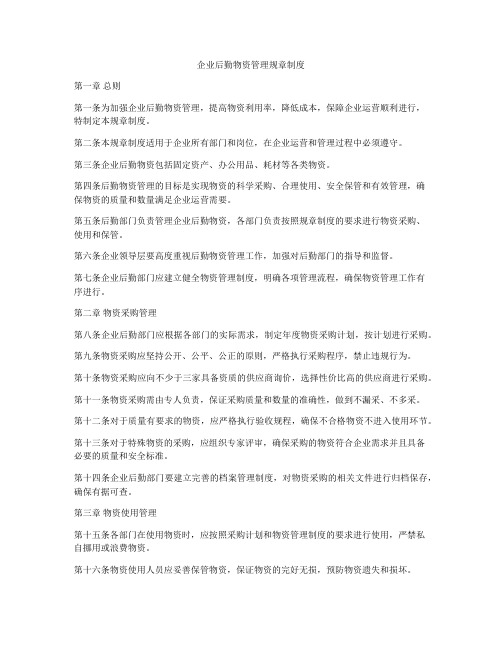 企业后勤物资管理规章制度

第一章 总则

第一条为加强企业后勤物资管理，提高物资利用率，降低成本，保障企业运营顺利进行，特制定本规章制度。

第二条本规章制度适用于企业所有部门和岗位，在企业运营和管理过程中必须遵守。

第三条企业后勤物资包括固定资产、办公用品、耗材等各类物资。

第四条后勤物资管理的目标是实现物资的科学采购、合理使用、安全保管和有效管理，确保物资的质量和数量满足企业运营需要。

第五条后勤部门负责管理企业后勤物资，各部门负责按照规章制度的要求进行物资采购、使用和保管。

第六条企业领导层要高度重视后勤物资管理工作，加强对后勤部门的指导和监督。

第七条企业后勤部门应建立健全物资管理制度，明确各项管理流程，确保物资管理工作有序进行。

第二章 物资采购管理

第八条企业后勤部门应根据各部门的实际需求，制定年度物资采购计划，按计划进行采购。

第九条物资采购应坚持公开、公平、公正的原则，严格执行采购程序，禁止违规行为。

第十条物资采购应向不少于三家具备资质的供应商询价，选择性价比高的供应商进行采购。

第十一条物资采购需由专人负责，保证采购质量和数量的准确性，做到不漏采、不多采。

第十二条对于质量有要求的物资，应严格执行验收规程，确保不合格物资不进入使用环节。

第十三条对于特殊物资的采购，应组织专家评审，确保采购的物资符合企业需求并且具备必要的质量和安全标准。

第十四条企业后勤部门要建立完善的档案管理制度，对物资采购的相关文件进行归档保存，确保有据可查。

第三章 物资使用管理

第十五条各部门在使用物资时，应按照采购计划和物资管理制度的要求进行使用，严禁私自挪用或浪费物资。

第十六条物资使用人员应妥善保管物资，保证物资的完好无损，预防物资遗失和损坏。